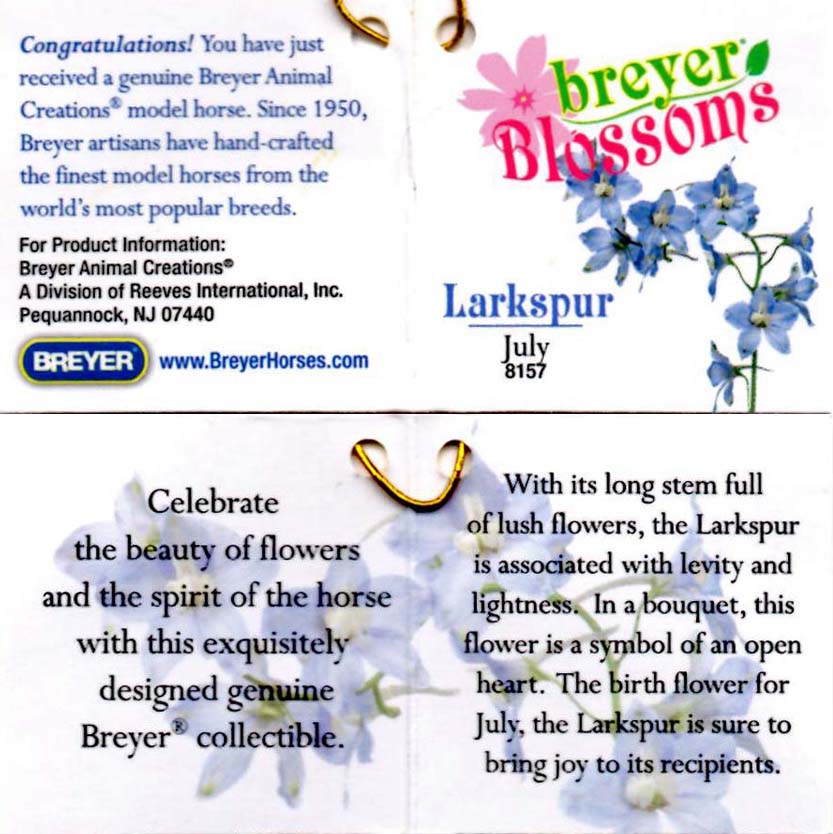 Congratulations! You have just received a genuine Breyer Animal Creations® model horse. Since 1950, Breyer artisans have hand-crafted the finest model horses from the world's most popular breeds.

For Product Information:
Breyer Animal Creations®
A Division of Reeves International, Inc.
Pequannock, NJ 07440

BREYER www.BreyerHorses.com

breyer Blossoms

Larkspur
July
8157

Celebrate the beauty of flowers and the spirit of the horse with this exquisitely designed genuine Breyer® collectible.

With its long stem full of lush flowers, the Larkspur is associated with levity and lightness. In a bouquet, this flower is a symbol of an open heart. The birth flower for July, the Larkspur is sure to bring joy to its recipients.